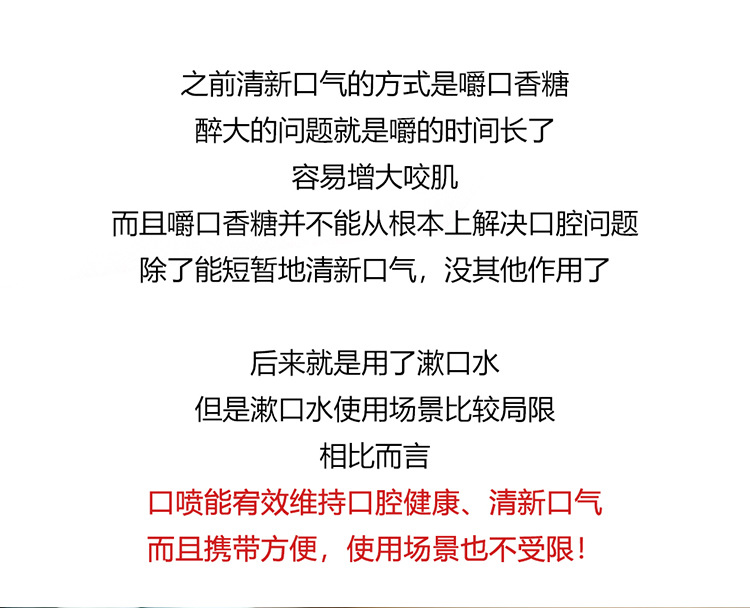 之前清新口气的方式是嚼口香糖
醉大的问题就是嚼的时间长了
容易增大咬肌
而且嚼口香糖并不能从根本上解决口腔问题
除了能短暂地清新口气，没其他作用了

后来就是用了漱口水
但是漱口水使用场景比较局限
相比而言
口喷能宥效维持口腔健康、清新口气
而且携带方便，使用场景也不受限！